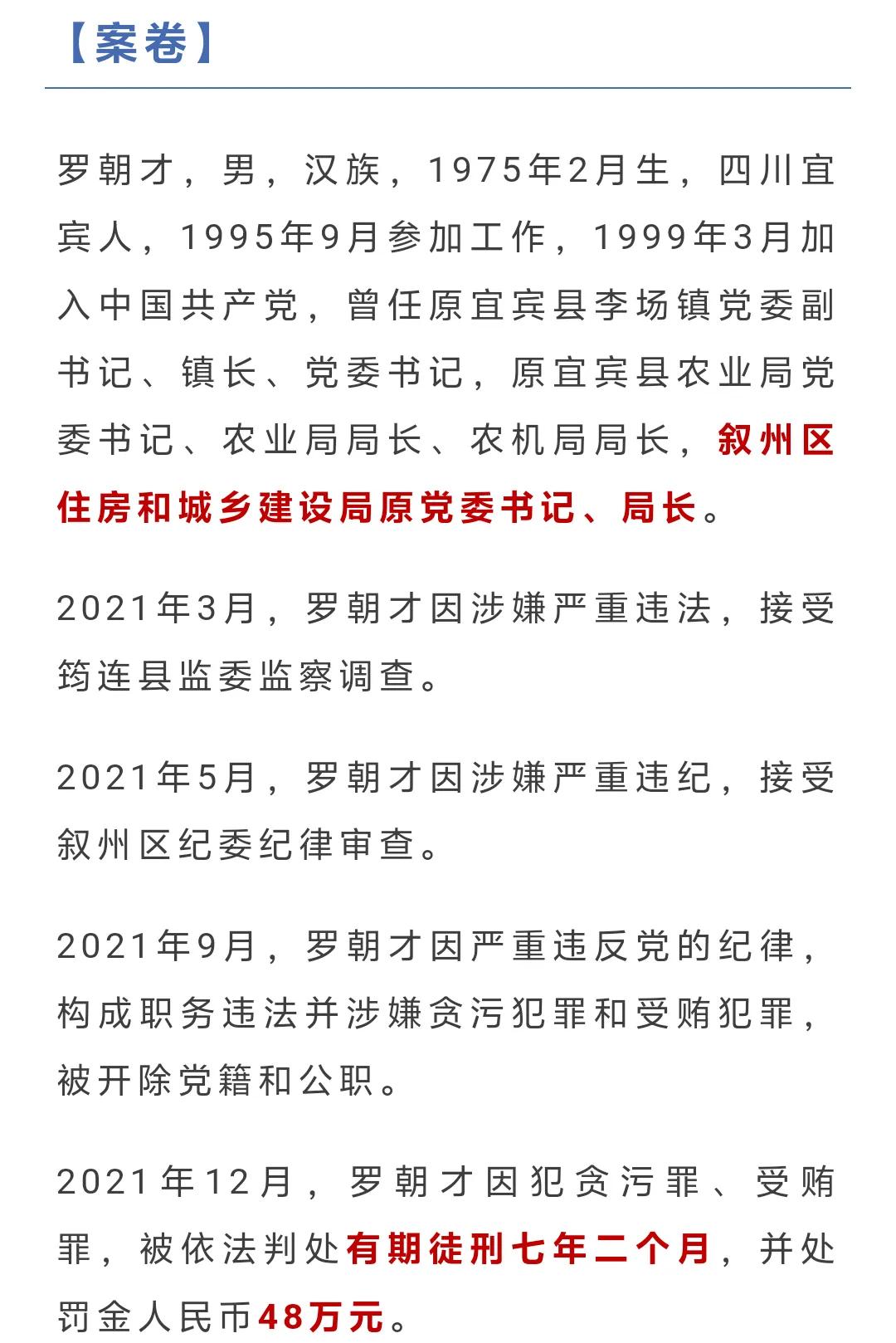 【案卷】

罗朝才，男，汉族，1975年2月生，四川宜宾人，1995年9月参加工作，1999年3月加入中国共产党，曾任原宜宾县李场镇党委副书记、镇长、党委书记，原宜宾县农业局党委书记、农业局局长、农机局局长，叙州区住房和城乡建设局原党委书记、局长。

2021年3月，罗朝才因涉嫌严重违法，接受筠连县监委监察调查。

2021年5月，罗朝才因涉嫌严重违纪，接受叙州区纪委纪律审查。

2021年9月，罗朝才因严重违反党的纪律，构成职务违法并涉嫌贪污犯罪和受贿犯罪，被开除党籍和公职。

2021年12月，罗朝才因犯贪污罪、受贿罪，被依法判处有期徒刑七年二个月，并处罚金人民币48万元。